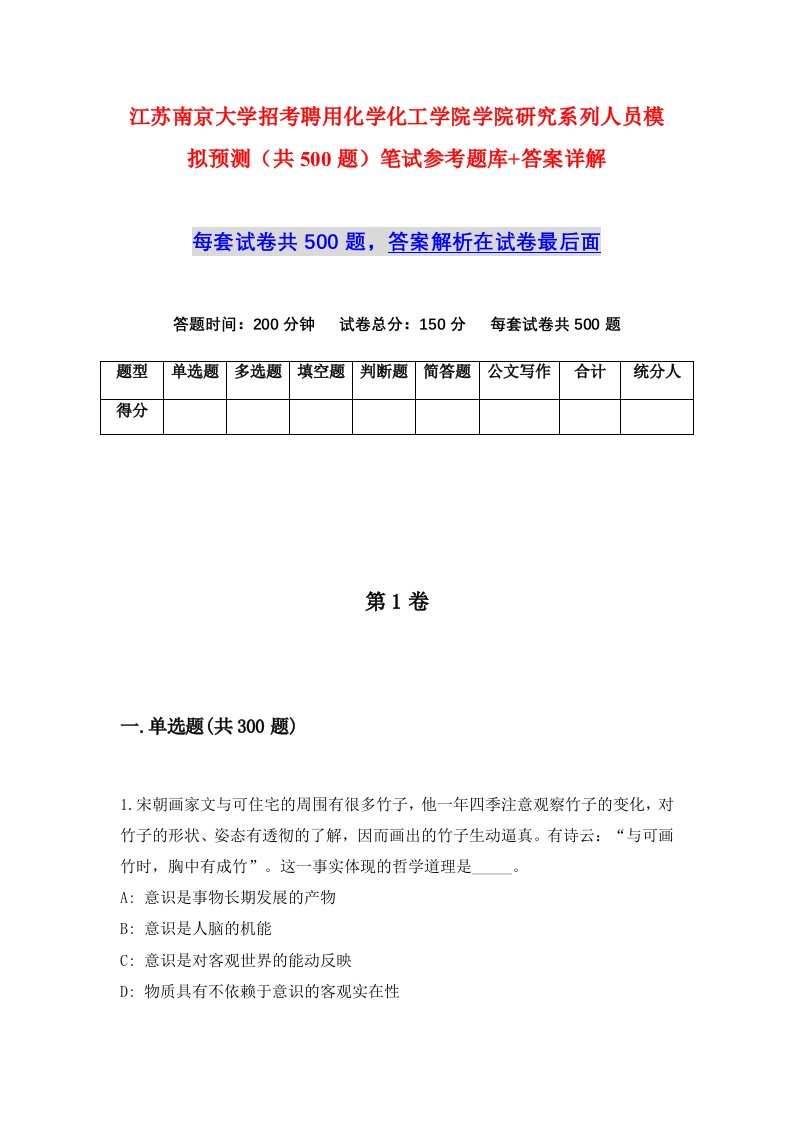 江苏南京大学招考聘用化学化工学院学院研究系列人员模拟预测（共500题）笔试参考题库+答案详解

每套试卷共500题，答案解析在试卷最后面

答题时间：200分钟　试卷总分：150分　每套试卷共500题

| 题型 | 单选题 | 多选题 | 填空题 | 判断题 | 简答题 | 公文写作 | 合计 | 统分人 |
|---|---|---|---|---|---|---|---|---|
| 得分 | | | | | | | | |

第1卷

一.单选题(共300题)

1.宋朝画家文与可住宅的周围有很多竹子，他一年四季注意观察竹子的变化，对竹子的形状、姿态有透彻的了解，因而画出的竹子生动逼真。有诗云：“与可画竹时，胸中有成竹”。这一事实体现的哲学道理是_____。
A: 意识是事物长期发展的产物
B: 意识是人脑的机能
C: 意识是对客观世界的能动反映
D: 物质具有不依赖于意识的客观实在性